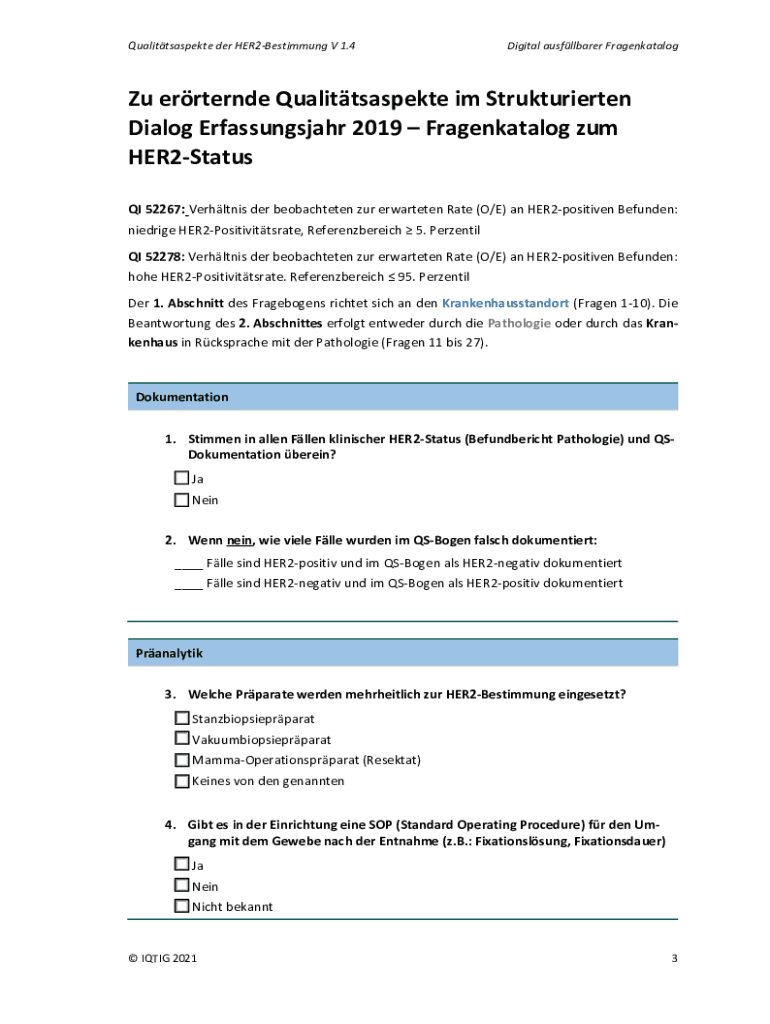 Qualitätsaspekte der HER2-Bestimmung V 1.4

Digital ausfüllbarer Fragenkatalog

Zu erörternde Qualitätsaspekte im Strukturierten Dialog Erfassungsjahr 2019 – Fragenkatalog zum HER2-Status

QI 52267: Verhältnis der beobachteten zur erwarteten Rate (O/E) an HER2-positiven Befunden: niedrige HER2-Positivitätsrate, Referenzbereich ≥ 5. Perzentil

QI 52278: Verhältnis der beobachteten zur erwarteten Rate (O/E) an HER2-positiven Befunden: hohe HER2-Positivitätsrate. Referenzbereich ≤ 95. Perzentil

Der 1. Abschnitt des Fragebogens richtet sich an den Krankenhausstandort (Fragen 1-10). Die Beantwortung des 2. Abschnittes erfolgt entweder durch die Pathologie oder durch das Krankenhaus in Rücksprache mit der Pathologie (Fragen 11 bis 27).

Dokumentation

1. Stimmen in allen Fällen klinischer HER2-Status (Befundbericht Pathologie) und QS-Dokumentation überein?

☐ Ja
☐ Nein

2. Wenn nein, wie viele Fälle wurden im QS-Bogen falsch dokumentiert:

____ Fälle sind HER2-positiv und im QS-Bogen als HER2-negativ dokumentiert
____ Fälle sind HER2-negativ und im QS-Bogen als HER2-positiv dokumentiert

Präanalytik

3. Welche Präparate werden mehrheitlich zur HER2-Bestimmung eingesetzt?

☐ Stanzbiopsiepräparat
☐ Vakuumbiopsiepräparat
☐ Mamma-Operationspräparat (Resektat)
☐ Keines von den genannten

4. Gibt es in der Einrichtung eine SOP (Standard Operating Procedure) für den Umgang mit dem Gewebe nach der Entnahme (z.B.: Fixationslösung, Fixationsdauer)

☐ Ja
☐ Nein
☐ Nicht bekannt

© IQTIG 2021

3